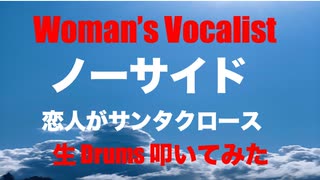 Woman's Vocalist

ノーサイド

恋人がサンタクロース

生 Drums 叩いてみた